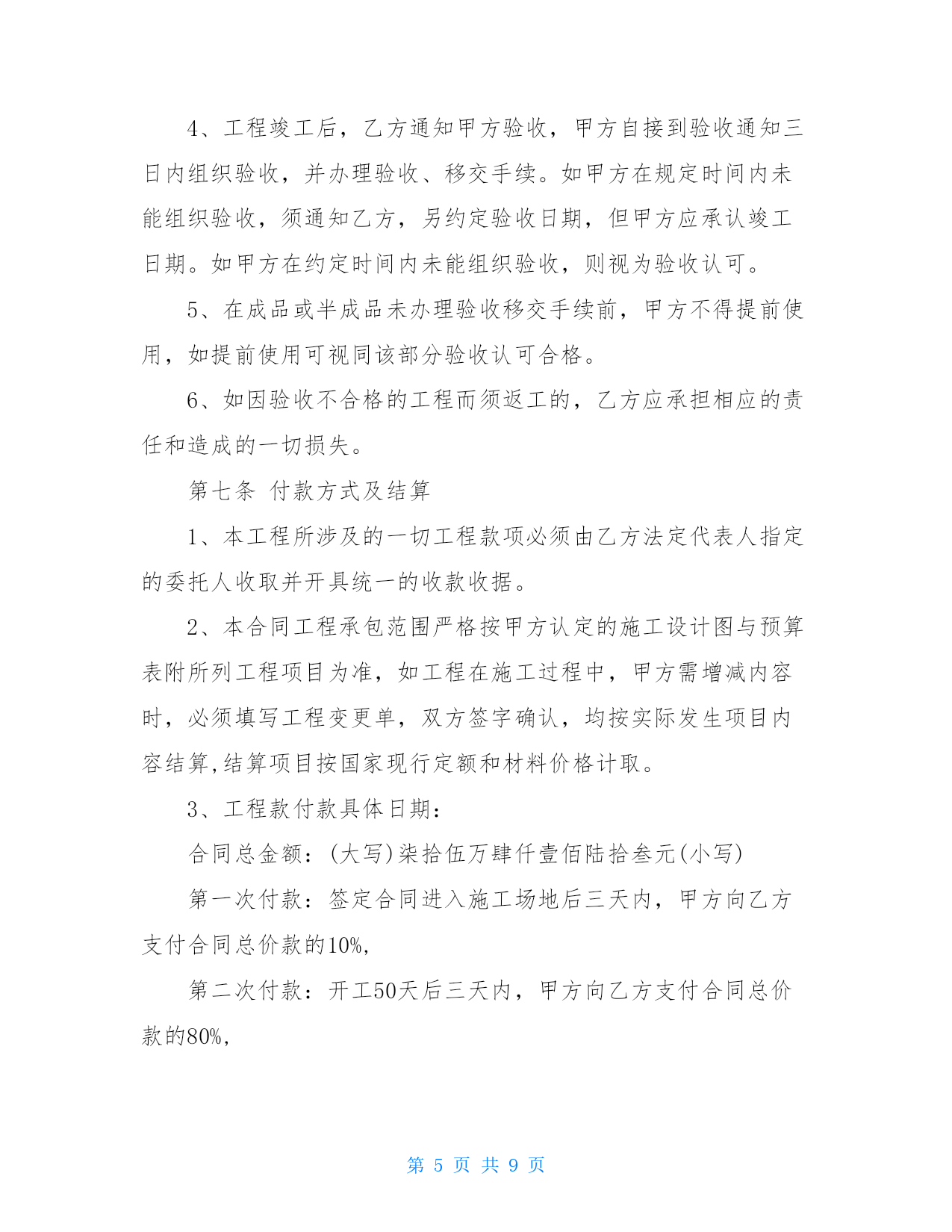 4、工程竣工后，乙方通知甲方验收，甲方自接到验收通知三日内组织验收，并办理验收、移交手续。如甲方在规定时间内未能组织验收，须通知乙方，另约定验收日期，但甲方应承认竣工日期。如甲方在约定时间内未能组织验收，则视为验收认可。

5、在成品或半成品未办理验收移交手续前，甲方不得提前使用，如提前使用可视同该部分验收认可合格。

6、如因验收不合格的工程而须返工的，乙方应承担相应的责任和造成的一切损失。

第七条 付款方式及结算

1、本工程所涉及的一切工程款项必须由乙方法定代表人指定的委托人收取并开具统一的收款收据。

2、本合同工程承包范围严格按甲方认定的施工设计图与预算表附所列工程项目为准，如工程在施工过程中，甲方需增减内容时，必须填写工程变更单，双方签字确认，均按实际发生项目内容结算,结算项目按国家现行定额和材料价格计取。

3、工程款付款具体日期：

合同总金额：(大写)柒拾伍万肆仟壹佰陆拾叁元(小写)

第一次付款：签定合同进入施工场地后三天内，甲方向乙方支付合同总价款的10%,

第二次付款：开工50天后三天内，甲方向乙方支付合同总价款的80%,

第 5 页 共 9 页